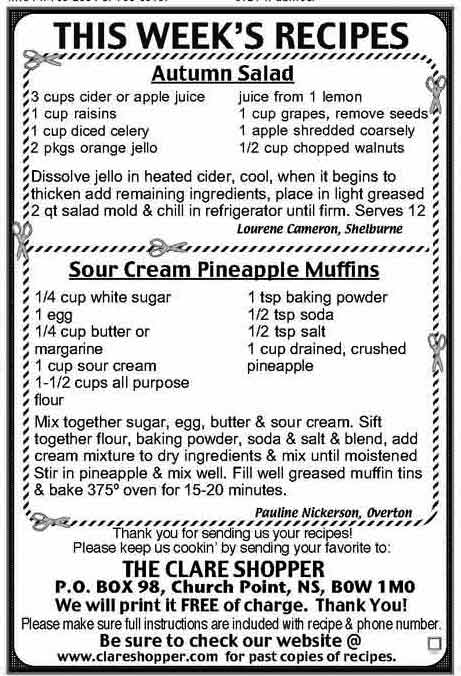 THIS WEEK'S RECIPES

Autumn Salad

3 cups cider or apple juice
1 cup raisins
1 cup diced celery
2 pkgs orange jello

juice from 1 lemon
1 cup grapes, remove seeds
1 apple shredded coarsely
1/2 cup chopped walnuts

Dissolve jello in heated cider, cool, when it begins to thicken add remaining ingredients, place in light greased 2 qt salad mold & chill in refrigerator until firm. Serves 12

Lourene Cameron, Shelburne

Sour Cream Pineapple Muffins

1/4 cup white sugar
1 egg
1/4 cup butter or margarine
1 cup sour cream
1-1/2 cups all purpose flour

1 tsp baking powder
1/2 tsp soda
1/2 tsp salt
1 cup drained, crushed pineapple

Mix together sugar, egg, butter & sour cream. Sift together flour, baking powder, soda & salt & blend, add cream mixture to dry ingredients & mix until moistened Stir in pineapple & mix well. Fill well greased muffin tins & bake 375º oven for 15-20 minutes.

Pauline Nickerson, Overton

Thank you for sending us your recipes!
Please keep us cookin' by sending your favorite to:

THE CLARE SHOPPER
P.O. BOX 98, Church Point, NS, B0W 1M0
We will print it FREE of charge. Thank You!
Please make sure full instructions are included with recipe & phone number.
Be sure to check our website @
www.clareshopper.com for past copies of recipes.